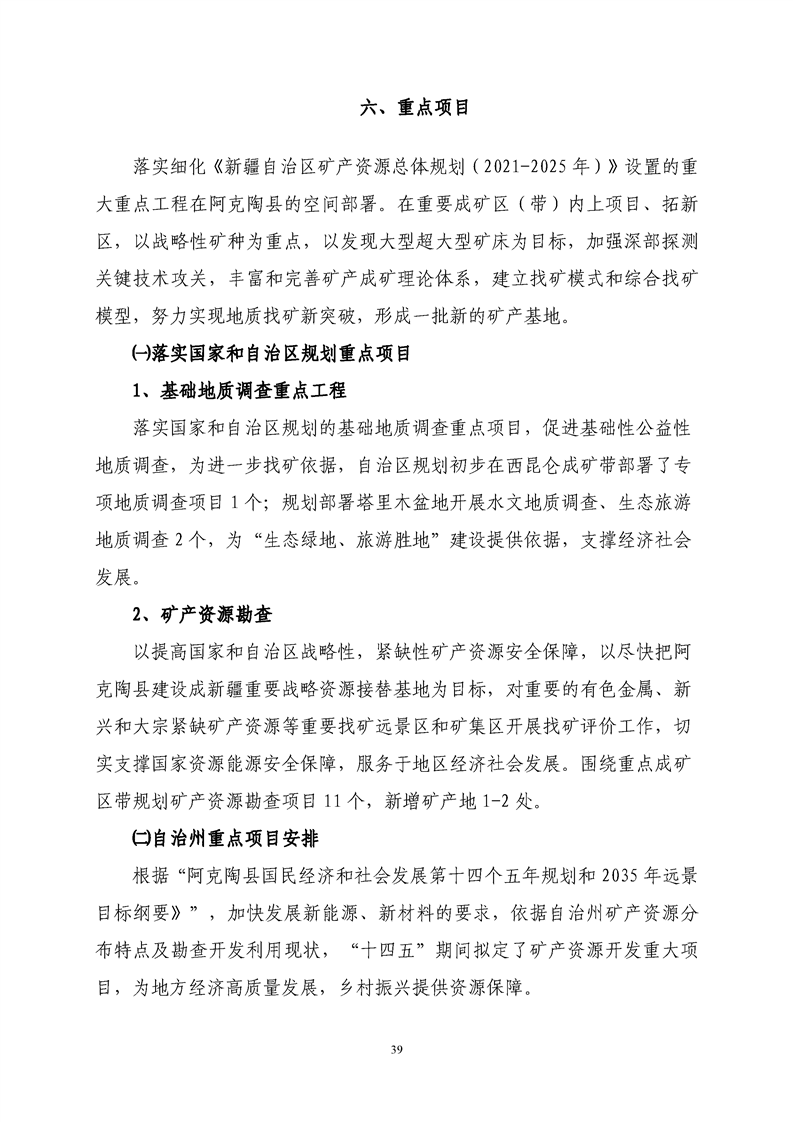 六、重点项目

落实细化《新疆自治区矿产资源总体规划（2021-2025年）》设置的重大重点工程在阿克陶县的空间部署。在重要成矿区（带）内上项目、拓新区，以战略性矿种为重点，以发现大型超大型矿床为目标，加强深部探测关键技术攻关，丰富和完善矿产成矿理论体系，建立找矿模式和综合找矿模型，努力实现地质找矿新突破，形成一批新的矿产基地。

㈠落实国家和自治区规划重点项目

1、基础地质调查重点工程

落实国家和自治区规划的基础地质调查重点项目，促进基础性公益性地质调查，为进一步找矿依据，自治区规划初步在西昆仑成矿带部署了专项地质调查项目1个；规划部署塔里木盆地开展水文地质调查、生态旅游地质调查2个，为“生态绿地、旅游胜地”建设提供依据，支撑经济社会发展。

2、矿产资源勘查

以提高国家和自治区战略性，紧缺性矿产资源安全保障，以尽快把阿克陶县建设成新疆重要战略资源接替基地为目标，对重要的有色金属、新兴和大宗紧缺矿产资源等重要找矿远景区和矿集区开展找矿评价工作，切实支撑国家资源能源安全保障，服务于地区经济社会发展。围绕重点成矿区带规划矿产资源勘查项目11个，新增矿产地1-2处。

㈡自治州重点项目安排

根据“阿克陶县国民经济和社会发展第十四个五年规划和2035年远景目标纲要》”，加快发展新能源、新材料的要求，依据自治州矿产资源分布特点及勘查开发利用现状，“十四五”期间拟定了矿产资源开发重大项目，为地方经济高质量发展，乡村振兴提供资源保障。

39